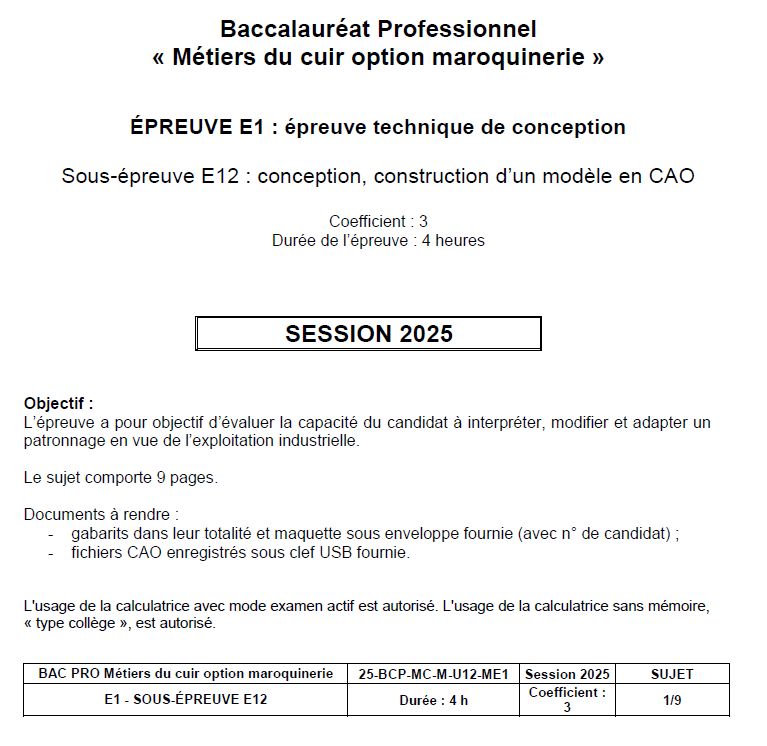 Baccalauréat Professionnel
« Métiers du cuir option maroquinerie »

ÉPREUVE E1 : épreuve technique de conception

Sous-épreuve E12 : conception, construction d'un modèle en CAO

Coefficient : 3
Durée de l'épreuve : 4 heures

SESSION 2025

Objectif :
L'épreuve a pour objectif d'évaluer la capacité du candidat à interpréter, modifier et adapter un patronnage en vue de l'exploitation industrielle.

Le sujet comporte 9 pages.

Documents à rendre :
- gabarits dans leur totalité et maquette sous enveloppe fournie (avec n° de candidat) ;
- fichiers CAO enregistrés sous clef USB fournie.

L'usage de la calculatrice avec mode examen actif est autorisé. L'usage de la calculatrice sans mémoire, « type collège », est autorisé.

| BAC PRO Métiers du cuir option maroquinerie | 25-BCP-MC-M-U12-ME1 | Session 2025 | SUJET |
|---|---|---|---|
| E1 - SOUS-ÉPREUVE E12 | Durée : 4 h | Coefficient : 3 | 1/9 |